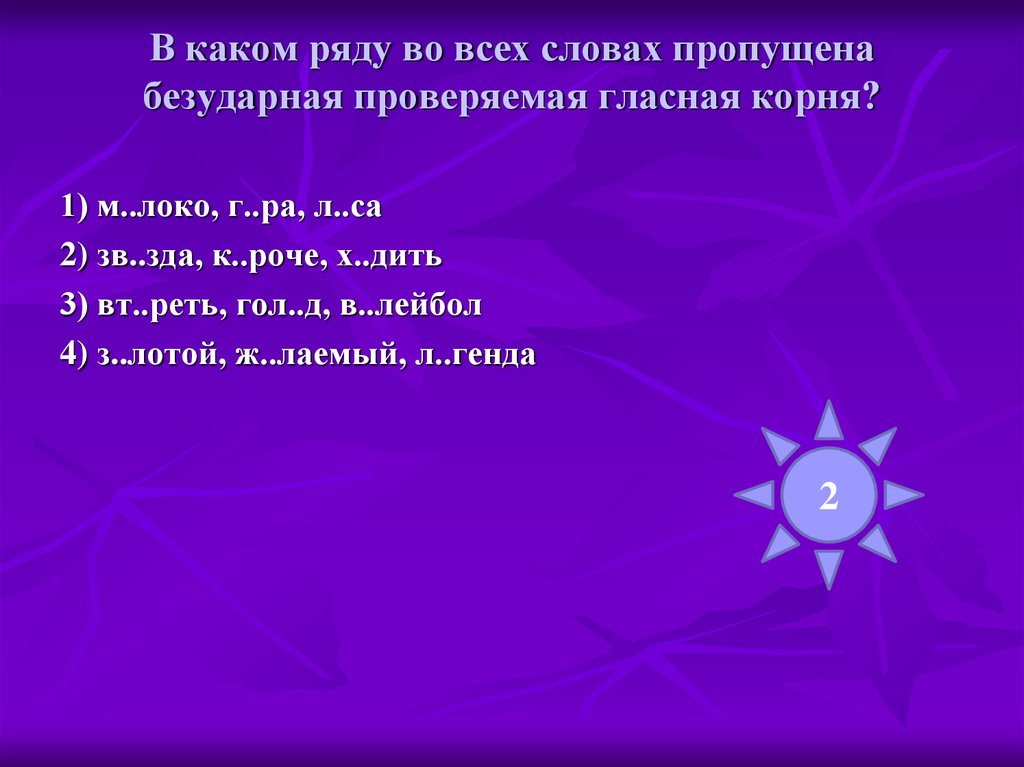 В каком ряду во всех словах пропущена безударная проверяемая гласная корня?

1) м..локо, г..ра, л..са

2) зв..зда, к..роче, х..дить

3) вт..реть, гол..д, в..лейбол

4) з..лотой, ж..лаемый, л..генда

2